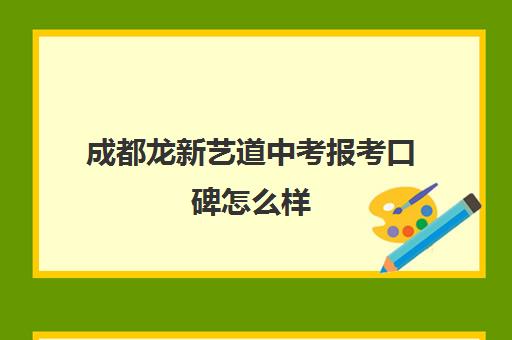 成都龙新艺道中考报考口碑怎么样